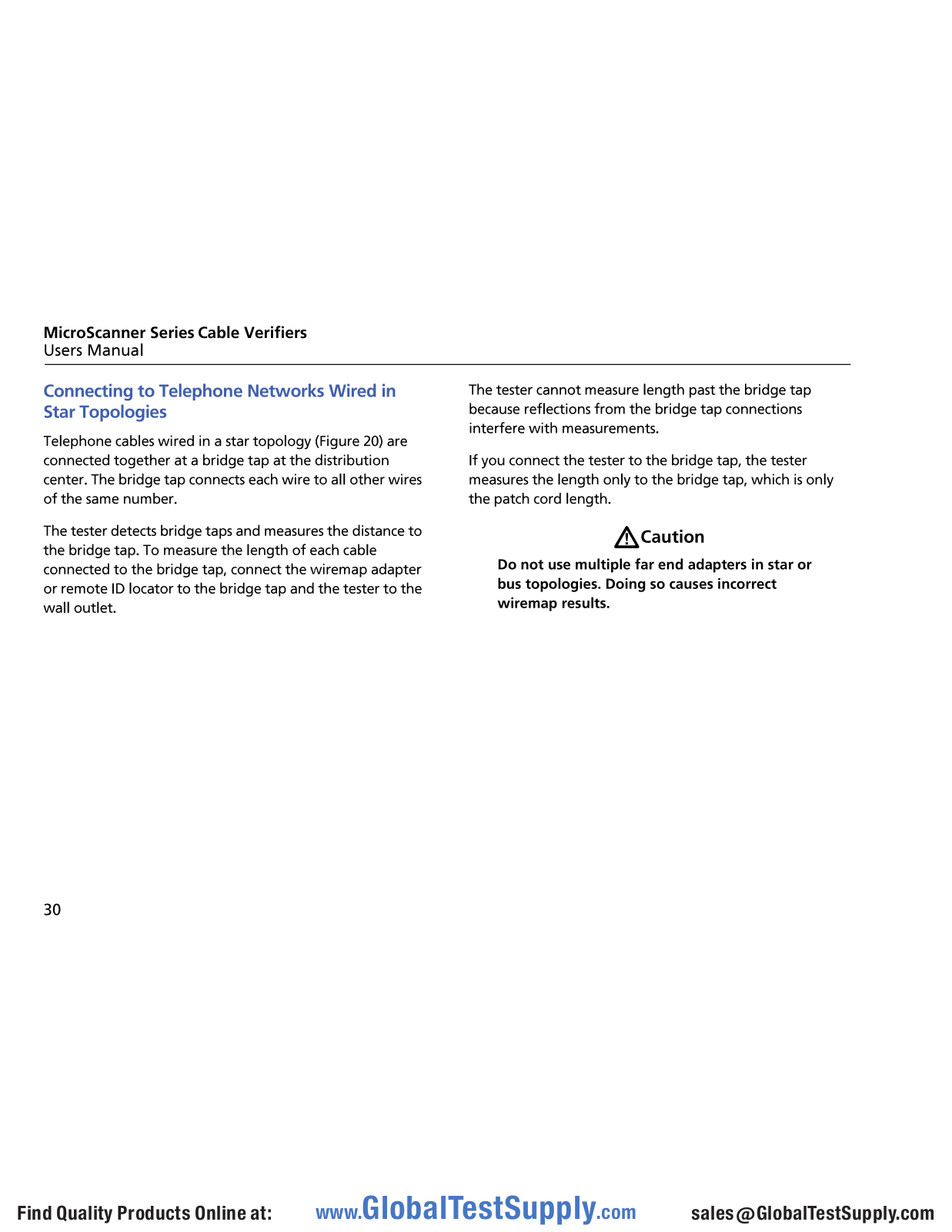 MicroScanner Series Cable Verifiers
Users Manual

Connecting to Telephone Networks Wired in Star Topologies

Telephone cables wired in a star topology (Figure 20) are connected together at a bridge tap at the distribution center. The bridge tap connects each wire to all other wires of the same number.

The tester detects bridge taps and measures the distance to the bridge tap. To measure the length of each cable connected to the bridge tap, connect the wiremap adapter or remote ID locator to the bridge tap and the tester to the wall outlet.

The tester cannot measure length past the bridge tap because reflections from the bridge tap connections interfere with measurements.

If you connect the tester to the bridge tap, the tester measures the length only to the bridge tap, which is only the patch cord length.

Caution

Do not use multiple far end adapters in star or bus topologies. Doing so causes incorrect wiremap results.

30

Find Quality Products Online at: www.GlobalTestSupply.com sales@GlobalTestSupply.com